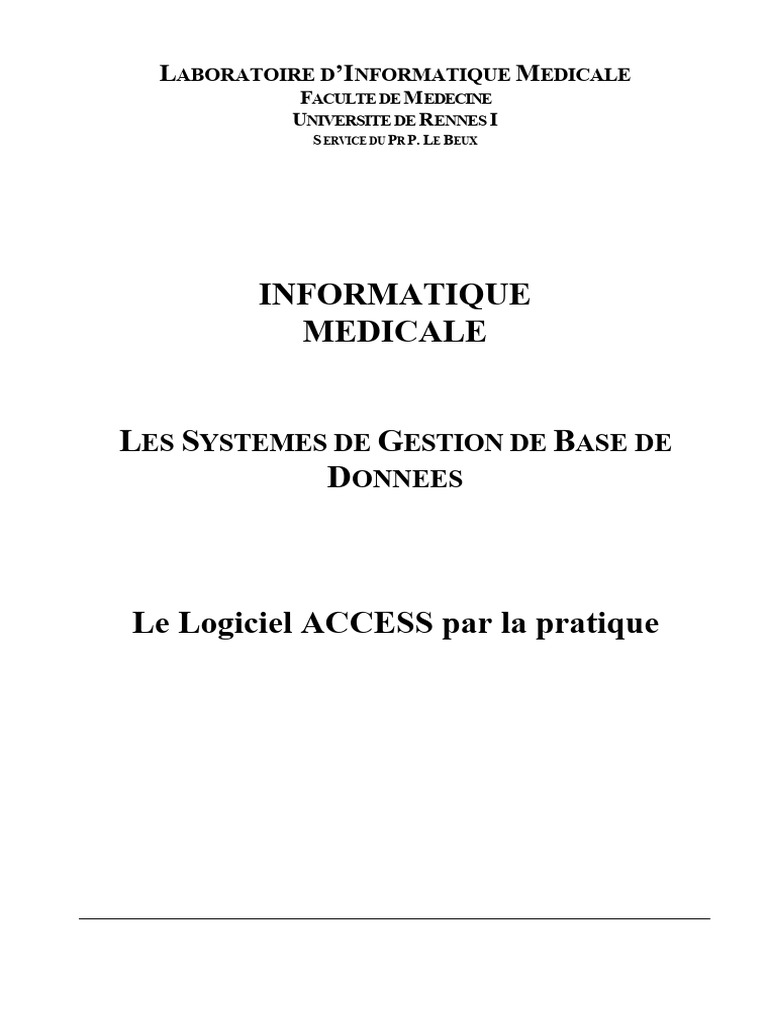 LABORATOIRE D'INFORMATIQUE MEDICALE
FACULTE DE MEDECINE
UNIVERSITE DE RENNES I
SERVICE DU PR P. LE BEUX

INFORMATIQUE
MEDICALE

LES SYSTEMES DE GESTION DE BASE DE DONNEES

Le Logiciel ACCESS par la pratique